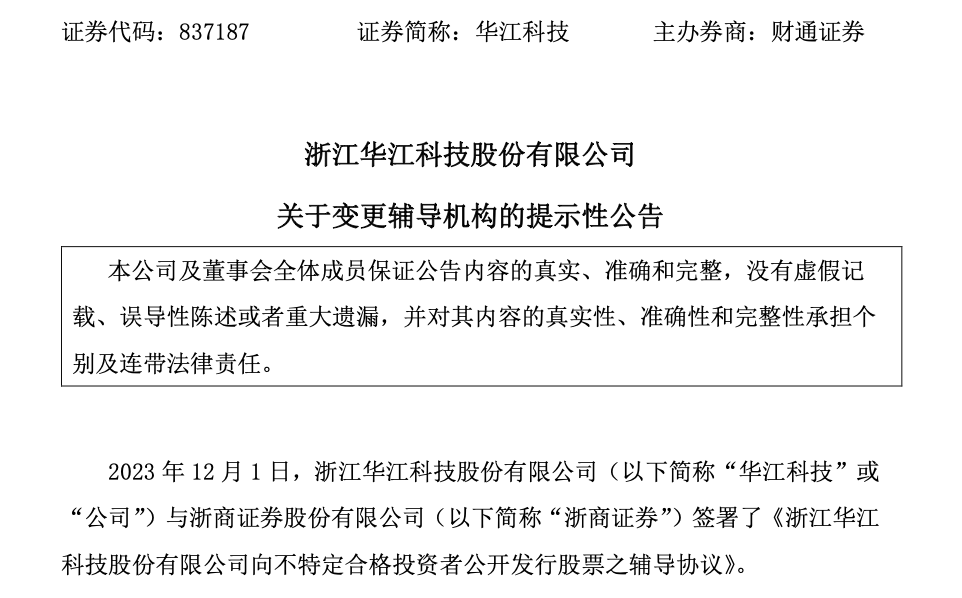 证券代码：837187　　证券简称：华江科技　　主办券商：财通证券

浙江华江科技股份有限公司

关于变更辅导机构的提示性公告

本公司及董事会全体成员保证公告内容的真实、准确和完整，没有虚假记载、误导性陈述或者重大遗漏，并对其内容的真实性、准确性和完整性承担个别及连带法律责任。

2023 年 12 月 1 日，浙江华江科技股份有限公司（以下简称“华江科技”或“公司”）与浙商证券股份有限公司（以下简称“浙商证券”）签署了《浙江华江科技股份有限公司向不特定合格投资者公开发行股票之辅导协议》。